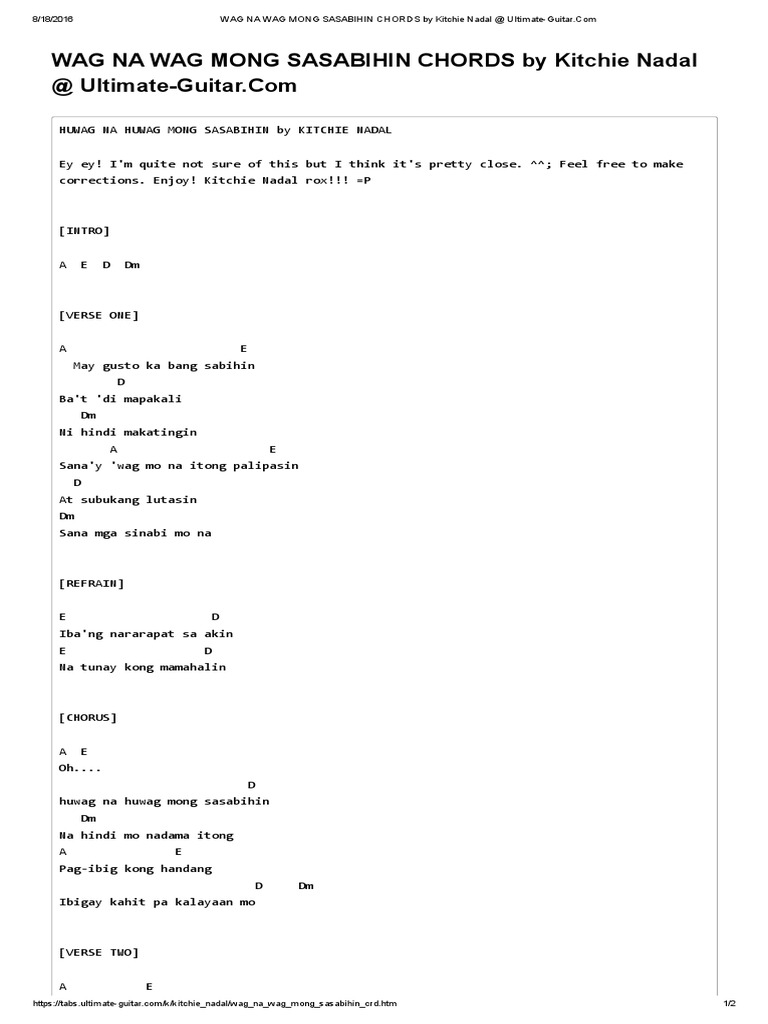 8/18/2016 WAG NA WAG MONG SASABIHIN CHORDS by Kitchie Nadal @ Ultimate-Guitar.Com

WAG NA WAG MONG SASABIHIN CHORDS by Kitchie Nadal @ Ultimate-Guitar.Com

HUWAG NA HUWAG MONG SASABIHIN by KITCHIE NADAL

Ey ey! I'm quite not sure of this but I think it's pretty close. ^^; Feel free to make corrections. Enjoy! Kitchie Nadal rox!!! =P

[INTRO]

A E D Dm

[VERSE ONE]

A E
May gusto ka bang sabihin
D
Ba't 'di mapakali
Dm
Ni hindi makatingin
A E
Sana'y 'wag mo na itong palipasin
D
At subukang lutasin
Dm
Sana mga sinabi mo na

[REFRAIN]

E D
Iba'ng nararapat sa akin
E D
Na tunay kong mamahalin

[CHORUS]

A E
Oh....
D
huwag na huwag mong sasabihin
Dm
Na hindi mo nadama itong
A E
Pag-ibig kong handang
D Dm
Ibigay kahit pa kalayaan mo

[VERSE TWO]

A E

https://tabs.ultimate-guitar.com/k/kitchie_nadal/wag_na_wag_mong_sasabihin_crd.htm 1/2